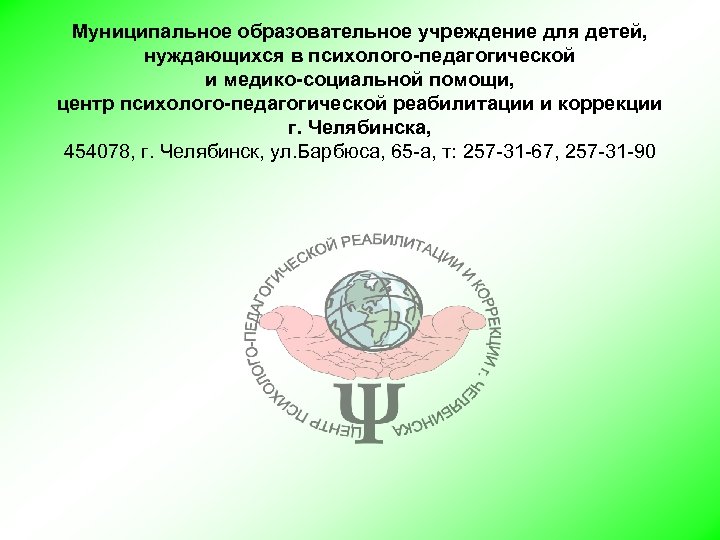 Муниципальное образовательное учреждение для детей, нуждающихся в психолого-педагогической и медико-социальной помощи,
центр психолого-педагогической реабилитации и коррекции г. Челябинска,
454078, г. Челябинск, ул.Барбюса, 65-а, т: 257-31-67, 257-31-90

ЦЕНТР ПСИХОЛОГО-ПЕДАГОГИЧЕСКОЙ РЕАБИЛИТАЦИИ И КОРРЕКЦИИ г. ЧЕЛЯБИНСКА

Ψ